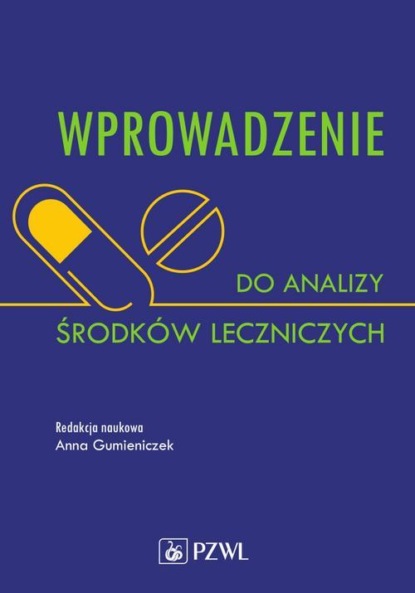 WPROWADZENIE

DO ANALIZY

ŚRODKÓW LECZNICZYCH

Redakcja naukowa
Anna Gumieniczek

PZWL